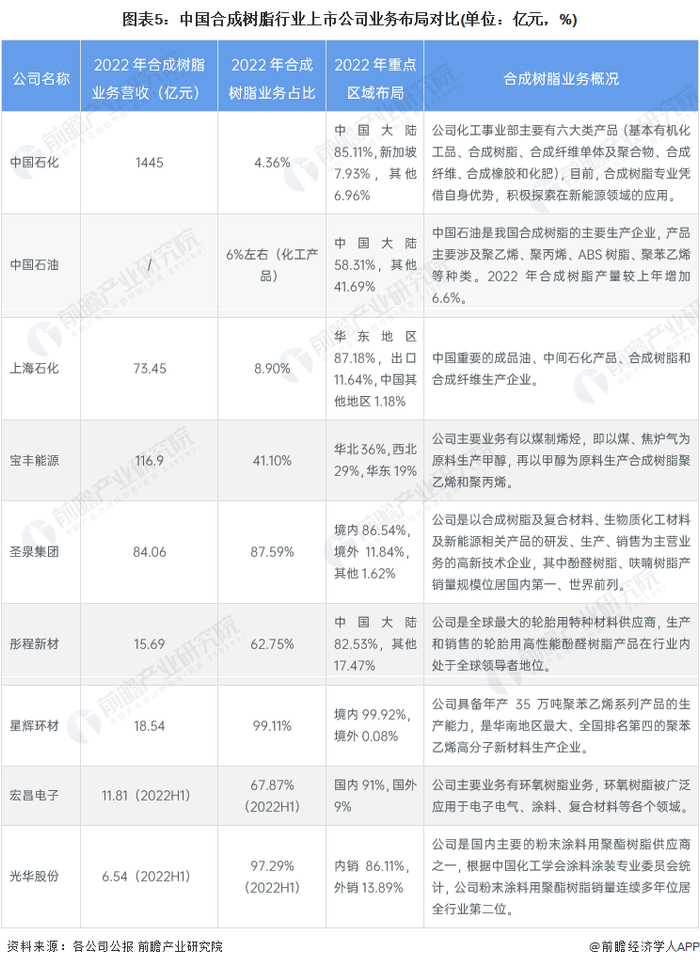 图表5：中国合成树脂行业上市公司业务布局对比(单位：亿元，%)

| 公司名称 | 2022年合成树脂业务营收（亿元） | 2022年合成树脂业务占比 | 2022年重点区域布局 | 合成树脂业务概况 |
|---|---|---|---|---|
| 中国石化 | 1445 | 4.36% | 中国大陆85.11%，新加坡7.93%，其他6.96% | 公司化工事业部主要有六大类产品（基本有机化工品、合成树脂、合成纤维单体及聚合物、合成纤维、合成橡胶和化肥），目前，合成树脂专业凭借自身优势，积极探索在新能源领域的应用。 |
| 中国石油 | / | 6%左右（化工产品） | 中国大陆58.31%，其他41.69% | 中国石油是我国合成树脂的主要生产企业，产品主要涉及聚乙烯、聚丙烯、ABS树脂、聚苯乙烯等种类。2022年合成树脂产量较上年增加6.6%。 |
| 上海石化 | 73.45 | 8.90% | 华东地区87.18%，出口11.64%，中国其他地区1.18% | 中国重要的成品油、中间石化产品、合成树脂和合成纤维生产企业。 |
| 宝丰能源 | 116.9 | 41.10% | 华北36%，西北29%，华东19% | 公司主要业务有以煤制烯烃，即以煤、焦炉气为原料生产甲醇，再以甲醇为原料生产合成树脂聚乙烯和聚丙烯。 |
| 圣泉集团 | 84.06 | 87.59% | 境内86.54%，境外11.84%，其他1.62% | 公司是以合成树脂及复合材料、生物质化工材料及新能源相关产品的研发、生产、销售为主营业务的高新技术企业，其中酚醛树脂、呋喃树脂产销量规模位居国内第一、世界前列。 |
| 彤程新材 | 15.69 | 62.75% | 中国大陆82.53%，其他17.47% | 公司是全球最大的轮胎用特种材料供应商，生产和销售的轮胎用高性能酚醛树脂产品在行业内处于全球领导者地位。 |
| 星辉环材 | 18.54 | 99.11% | 境内99.92%，境外0.08% | 公司具备年产35万吨聚苯乙烯系列产品的生产能力，是华南地区最大、全国排名第四的聚苯乙烯高分子新材料生产企业。 |
| 宏昌电子 | 11.81（2022H1） | 67.87%（2022H1） | 国内91%，国外9% | 公司主要业务有环氧树脂业务，环氧树脂被广泛应用于电子电气、涂料、复合材料等各个领域。 |
| 光华股份 | 6.54（2022H1） | 97.29%（2022H1） | 内销86.11%，外销13.89% | 公司是国内主要的粉末涂料用聚酯树脂供应商之一，根据中国化工学会涂料涂装专业委员会统计，公司粉末涂料用聚酯树脂销量连续多年位居全行业第二位。 |

资料来源：各公司公报 前瞻产业研究院

@前瞻经济学人APP

前瞻产业研究院